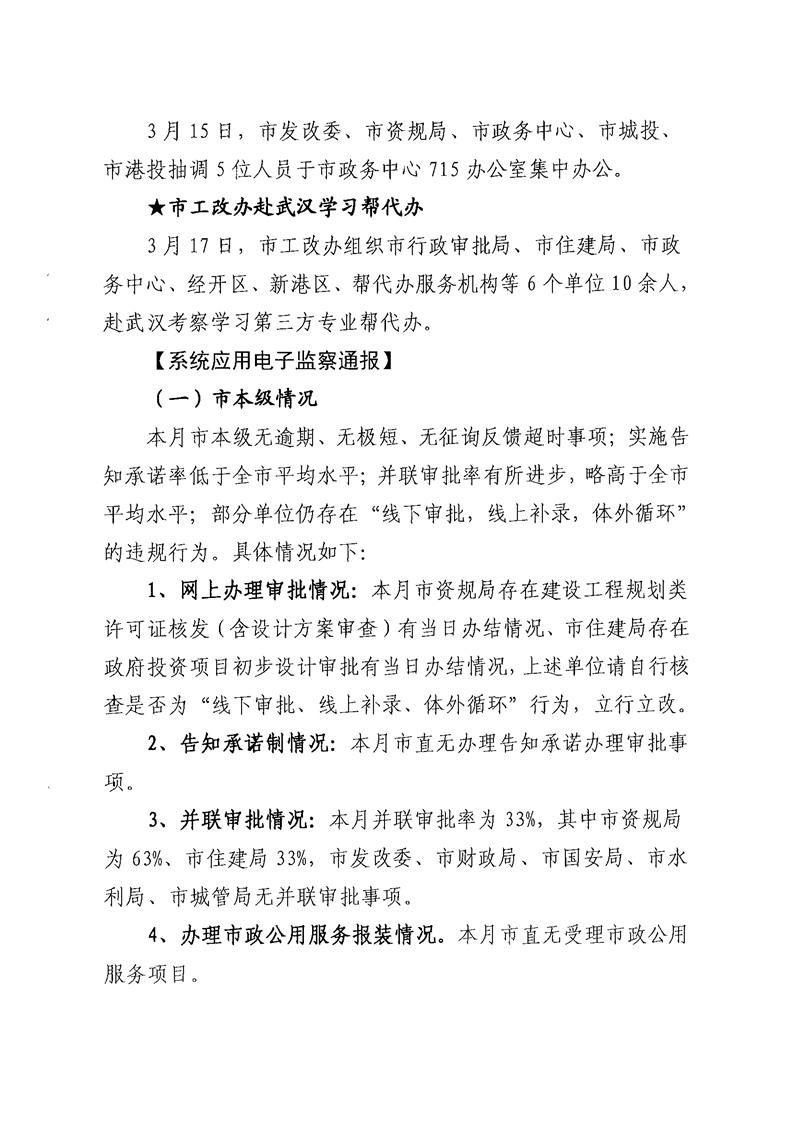 3月15日，市发改委、市资规局、市政务中心、市城投、市港投抽调5位人员于市政务中心715办公室集中办公。

★市工改办赴武汉学习帮代办

3月17日，市工改办组织市行政审批局、市住建局、市政务中心、经开区、新港区、帮代办服务机构等6个单位10余人，赴武汉考察学习第三方专业帮代办。

【系统应用电子监察通报】

（一）市本级情况

本月市本级无逾期、无极短、无征询反馈超时事项；实施告知承诺率低于全市平均水平；并联审批率有所进步，略高于全市平均水平；部分单位仍存在“线下审批，线上补录，体外循环”的违规行为。具体情况如下：

1、网上办理审批情况：本月市资规局存在建设工程规划类许可证核发（含设计方案审查）有当日办结情况、市住建局存在政府投资项目初步设计审批有当日办结情况，上述单位请自行核查是否为“线下审批、线上补录、体外循环”行为，立行立改。

2、告知承诺制情况：本月市直无办理告知承诺办理审批事项。

3、并联审批情况：本月并联审批率为33%，其中市资规局为63%、市住建局33%，市发改委、市财政局、市国安局、市水利局、市城管局无并联审批事项。

4、办理市政公用服务报装情况。本月市直无受理市政公用服务项目。